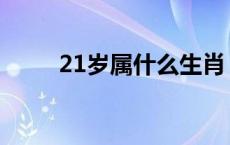 21岁属什么生肖